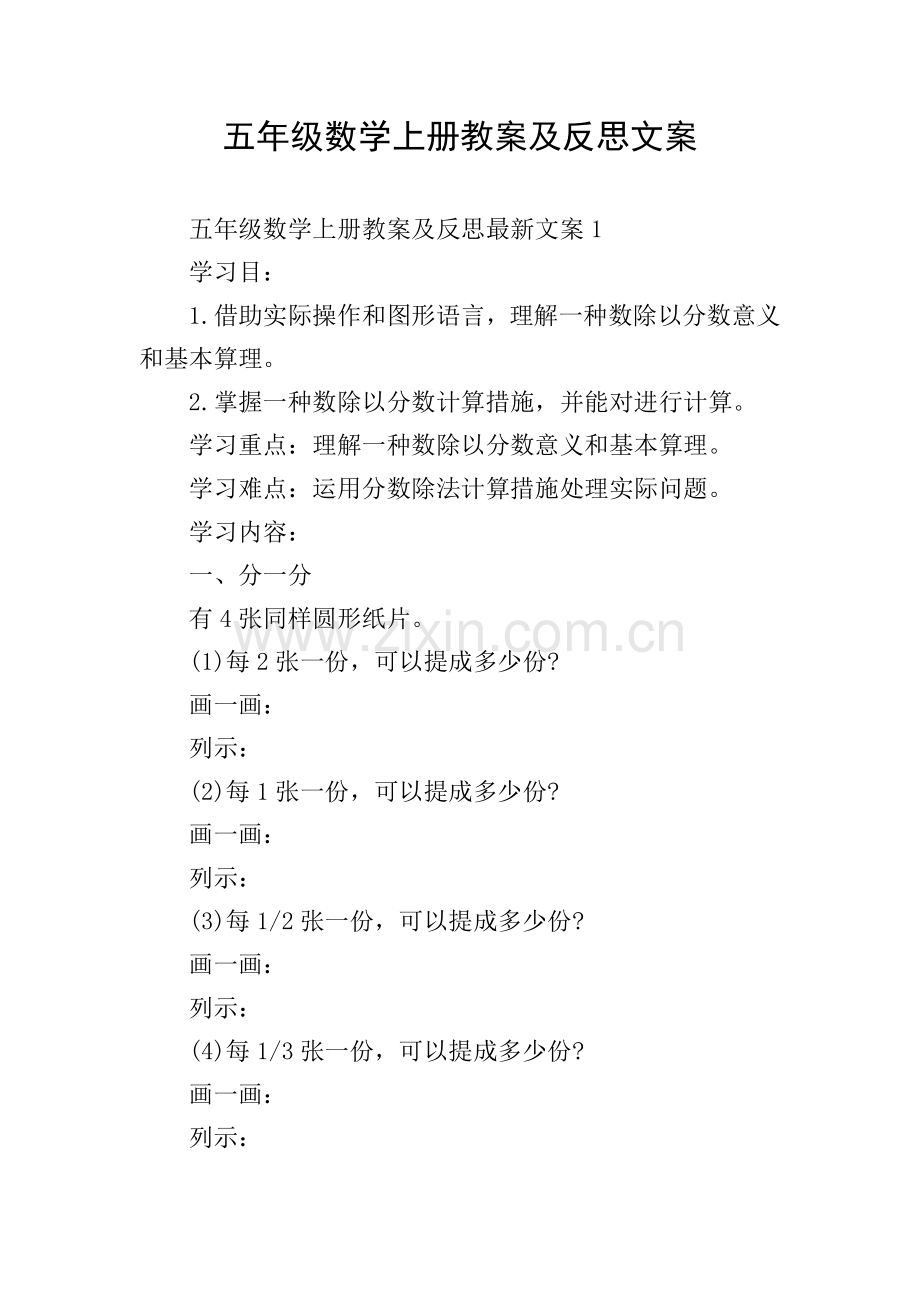 五年级数学上册教案及反思文案

五年级数学上册教案及反思最新文案 1

学习目：

1.借助实际操作和图形语言，理解一种数除以分数意义和基本算理。

2.掌握一种数除以分数计算措施，并能对进行计算。

学习重点：理解一种数除以分数意义和基本算理。

学习难点：运用分数除法计算措施处理实际问题。

学习内容：

一、分一分

有 4 张同样圆形纸片。

(1)每 2 张一份，可以提成多少份?

画一画：

列示：

(2)每 1 张一份，可以提成多少份?

画一画：

列示：

(3)每 1/2 张一份，可以提成多少份?

画一画：

列示：

(4)每 1/3 张一份，可以提成多少份?

画一画：

列示：

www.zixin.com.cn